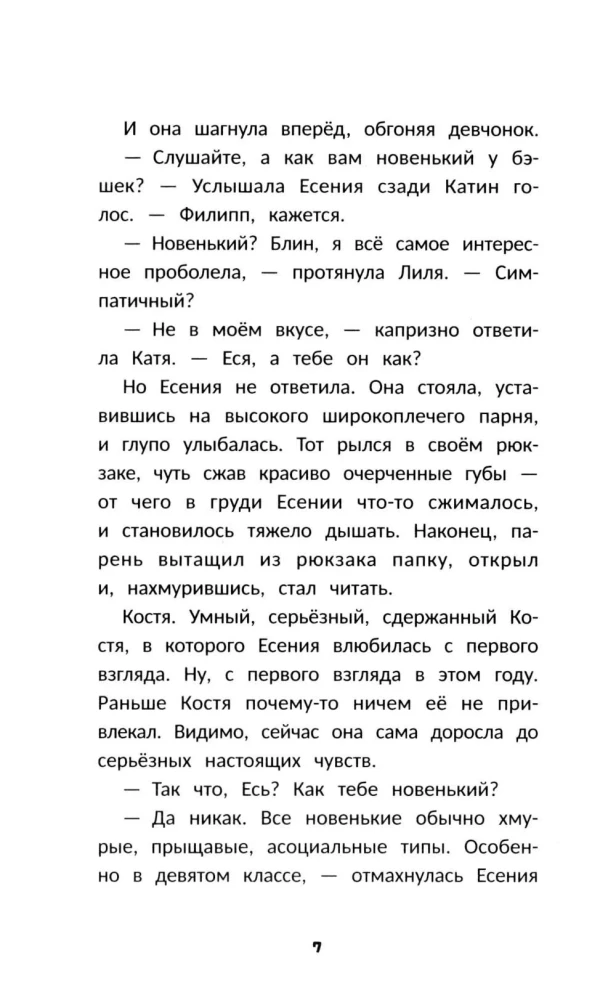 И она шагнула вперёд, обгоняя девчонок.

— Слушайте, а как вам новенький у бэшек? — Услышала Есения сзади Катин голос. — Филипп, кажется.

— Новенький? Блин, я всё самое интересное проболела, — протянула Лиля. — Симпатичный?

— Не в моём вкусе, — капризно ответила Катя. — Еся, а тебе он как?

Но Есения не ответила. Она стояла, уставившись на высокого широкоплечего парня, и глупо улыбалась. Тот рылся в своём рюкзаке, чуть сжав красиво очерченные губы — от чего в груди Есении что-то сжималось, и становилось тяжело дышать. Наконец, парень вытащил из рюкзака папку, открыл и, нахмурившись, стал читать.

Костя. Умный, серьёзный, сдержанный Костя, в которого Есения влюбилась с первого взгляда. Ну, с первого взгляда в этом году. Раньше Костя почему-то ничем её не привлекал. Видимо, сейчас она сама доросла до серьёзных настоящих чувств.

— Так что, Есь? Как тебе новенький?

— Да никак. Все новенькие обычно хмурые, прыщавые, асоциальные типы. Особенно в девятом классе, — отмахнулась Есения

7